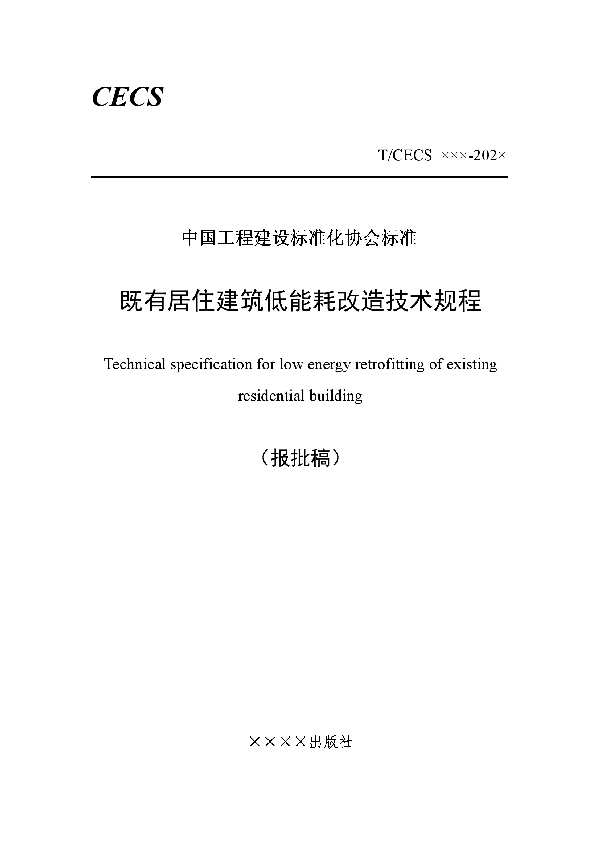 CECS

T/CECS ×××-202×

中国工程建设标准化协会标准

既有居住建筑低能耗改造技术规程

Technical specification for low energy retrofitting of existing residential building

（报批稿）

××××出版社